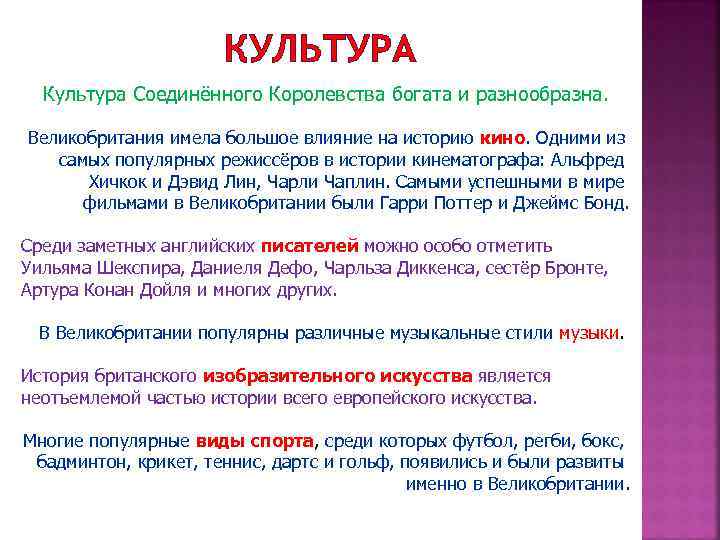 КУЛЬТУРА

Культура Соединённого Королевства богата и разнообразна.

Великобритания имела большое влияние на историю кино. Одними из самых популярных режиссёров в истории кинематографа: Альфред Хичкок и Дэвид Лин, Чарли Чаплин. Самыми успешными в мире фильмами в Великобритании были Гарри Поттер и Джеймс Бонд.

Среди заметных английских писателей можно особо отметить Уильяма Шекспира, Даниеля Дефо, Чарльза Диккенса, сестёр Бронте, Артура Конан Дойля и многих других.

В Великобритании популярны различные музыкальные стили музыки.

История британского изобразительного искусства является неотъемлемой частью истории всего европейского искусства.

Многие популярные виды спорта, среди которых футбол, регби, бокс, бадминтон, крикет, теннис, дартс и гольф, появились и были развиты именно в Великобритании.